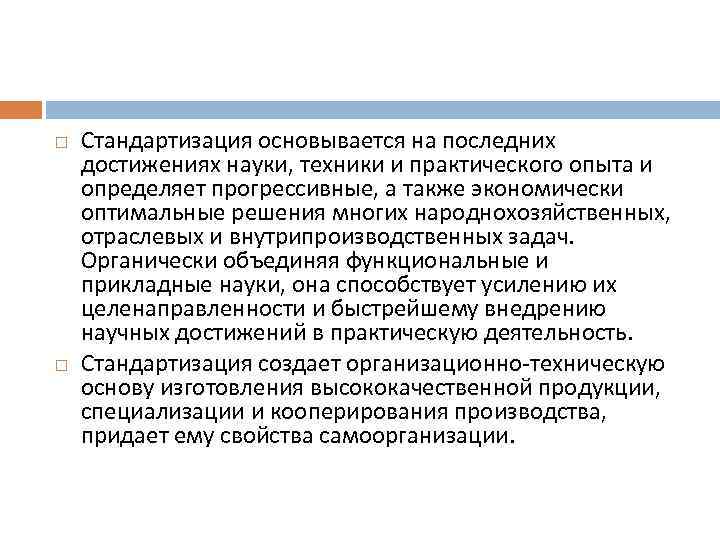 Стандартизация основывается на последних достижениях науки, техники и практического опыта и определяет прогрессивные, а также экономически оптимальные решения многих народнохозяйственных, отраслевых и внутрипроизводственных задач. Органически объединяя функциональные и прикладные науки, она способствует усилению их целенаправленности и быстрейшему внедрению научных достижений в практическую деятельность.

Стандартизация создает организационно-техническую основу изготовления высококачественной продукции, специализации и кооперирования производства, придает ему свойства самоорганизации.